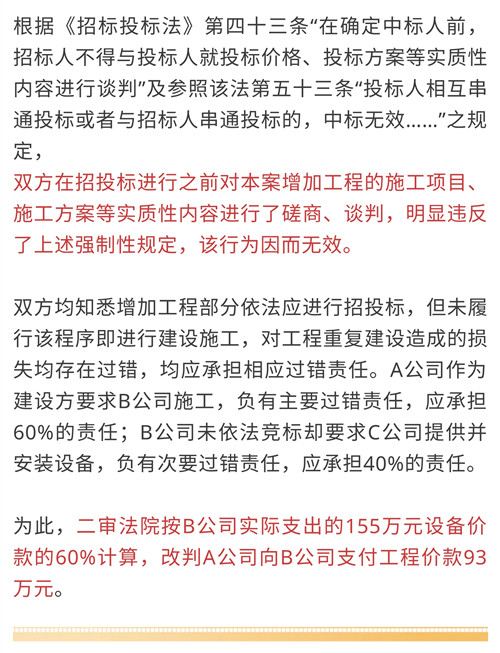 根据《招标投标法》第四十三条“在确定中标人前，招标人不得与投标人就投标价格、投标方案等实质性内容进行谈判”及参照该法第五十三条“投标人相互串通投标或者与招标人串通投标的，中标无效……”之规定，
双方在招投标进行之前对本案增加工程的施工项目、施工方案等实质性内容进行了磋商、谈判，明显违反了上述强制性规定，该行为因而无效。

双方均知悉增加工程部分依法应进行招投标，但未履行该程序即进行建设施工，对工程重复建设造成的损失均存在过错，均应承担相应过错责任。A公司作为建设方要求B公司施工，负有主要过错责任，应承担60%的责任；B公司未依法竞标却要求C公司提供并安装设备，负有次要过错责任，应承担40%的责任。

为此，二审法院按B公司实际支出的155万元设备价款的60%计算，改判A公司向B公司支付工程价款93万元。